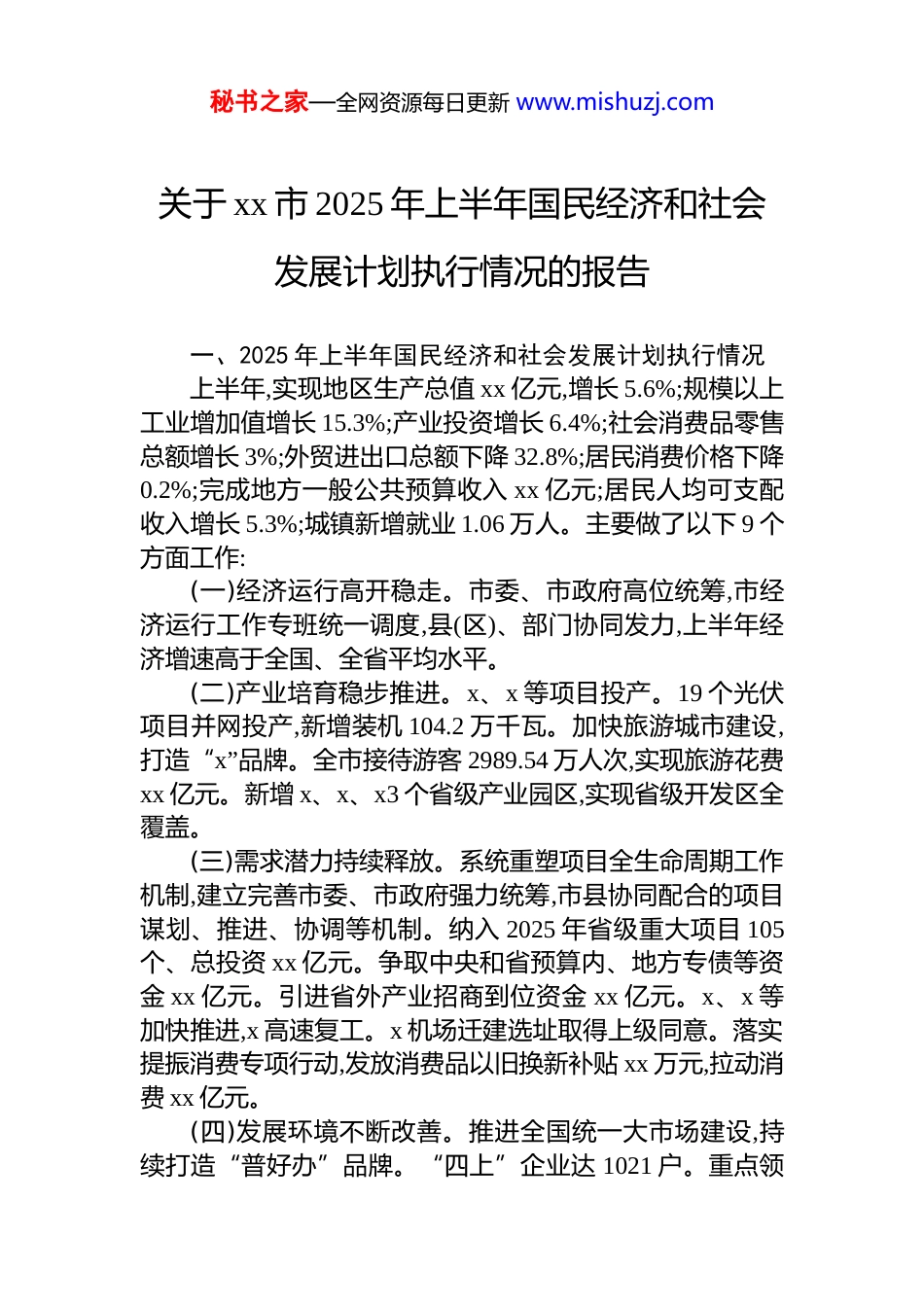 秘书之家—全网资源每日更新 www.mishuzj.com

关于 xx 市 2025 年上半年国民经济和社会发展计划执行情况的报告

一、2025 年上半年国民经济和社会发展计划执行情况

上半年,实现地区生产总值 xx 亿元,增长 5.6%;规模以上工业增加值增长 15.3%;产业投资增长 6.4%;社会消费品零售总额增长 3%;外贸进出口总额下降 32.8%;居民消费价格下降 0.2%;完成地方一般公共预算收入 xx 亿元;居民人均可支配收入增长 5.3%;城镇新增就业 1.06 万人。主要做了以下 9 个方面工作:

(一)经济运行高开稳走。市委、市政府高位统筹,市经济运行工作专班统一调度,县(区)、部门协同发力,上半年经济增速高于全国、全省平均水平。

(二)产业培育稳步推进。x、x 等项目投产。19 个光伏项目并网投产,新增装机 104.2 万千瓦。加快旅游城市建设,打造“x”品牌。全市接待游客 2989.54 万人次,实现旅游花费 xx 亿元。新增 x、x、x3 个省级产业园区,实现省级开发区全覆盖。

(三)需求潜力持续释放。系统重塑项目全生命周期工作机制,建立完善市委、市政府强力统筹,市县协同配合的项目谋划、推进、协调等机制。纳入 2025 年省级重大项目 105 个、总投资 xx 亿元。争取中央和省预算内、地方专债等资金 xx 亿元。引进省外产业招商到位资金 xx 亿元。x、x 等加快推进,x 高速复工。x 机场迁建选址取得上级同意。落实提振消费专项行动,发放消费品以旧换新补贴 xx 万元,拉动消费 xx 亿元。

(四)发展环境不断改善。推进全国统一大市场建设,持续打造“普好办”品牌。“四上”企业达 1021 户。重点领